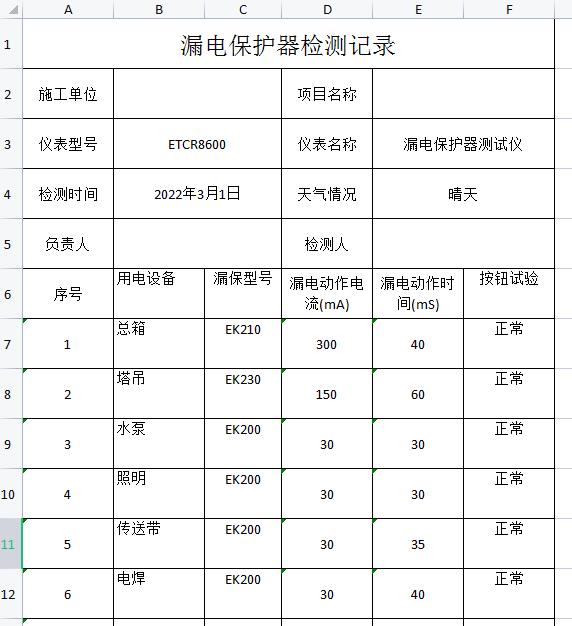 |  | A | B | C | D | E | F |
|---|---|---|---|---|---|---|
| 1 | 漏电保护器检测记录 | | | | | |
| 2 | 施工单位 | | | 项目名称 | | |
| 3 | 仪表型号 | ETCR8600 | | 仪表名称 | 漏电保护器测试仪 | |
| 4 | 检测时间 | 2022年3月1日 | | 天气情况 | 晴天 | |
| 5 | 负责人 | | | 检测人 | | |
| 6 | 序号 | 用电设备 | 漏保型号 | 漏电动作电流(mA) | 漏电动作时间(mS) | 按钮试验 |
| 7 | 1 | 总箱 | EK210 | 300 | 40 | 正常 |
| 8 | 2 | 塔吊 | EK230 | 150 | 60 | 正常 |
| 9 | 3 | 水泵 | EK200 | 30 | 30 | 正常 |
| 10 | 4 | 照明 | EK200 | 30 | 30 | 正常 |
| 11 | 5 | 传送带 | EK200 | 30 | 35 | 正常 |
| 12 | 6 | 电焊 | EK200 | 30 | 40 | 正常 |